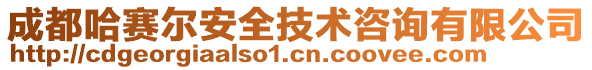 成都哈赛尔安全技术咨询有限公司
http://cdgeorgiaalso1.cn.coovee.com